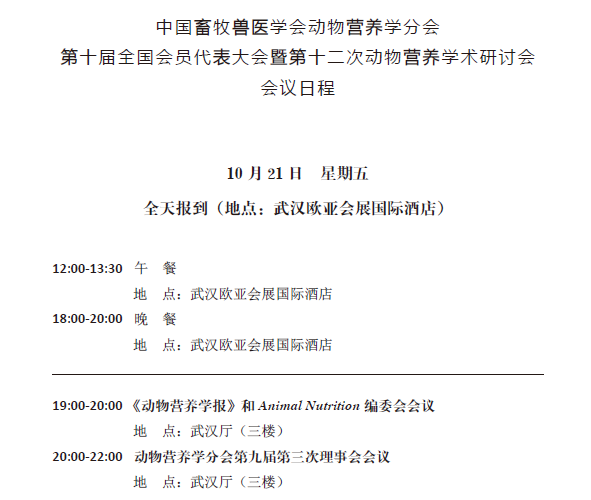 中国畜牧兽医学会动物营养学分会
第十届全国会员代表大会暨第十二次动物营养学术研讨会
会议日程

10 月 21 日　星期五

全天报到（地点：武汉欧亚会展国际酒店）

12:00-13:30　午　餐
地　点：武汉欧亚会展国际酒店

18:00-20:00　晚　餐
地　点：武汉欧亚会展国际酒店

19:00-20:00　《动物营养学报》和 Animal Nutrition 编委会会议
地　点：武汉厅（三楼）

20:00-22:00　动物营养学分会第九届第三次理事会会议
地　点：武汉厅（三楼）